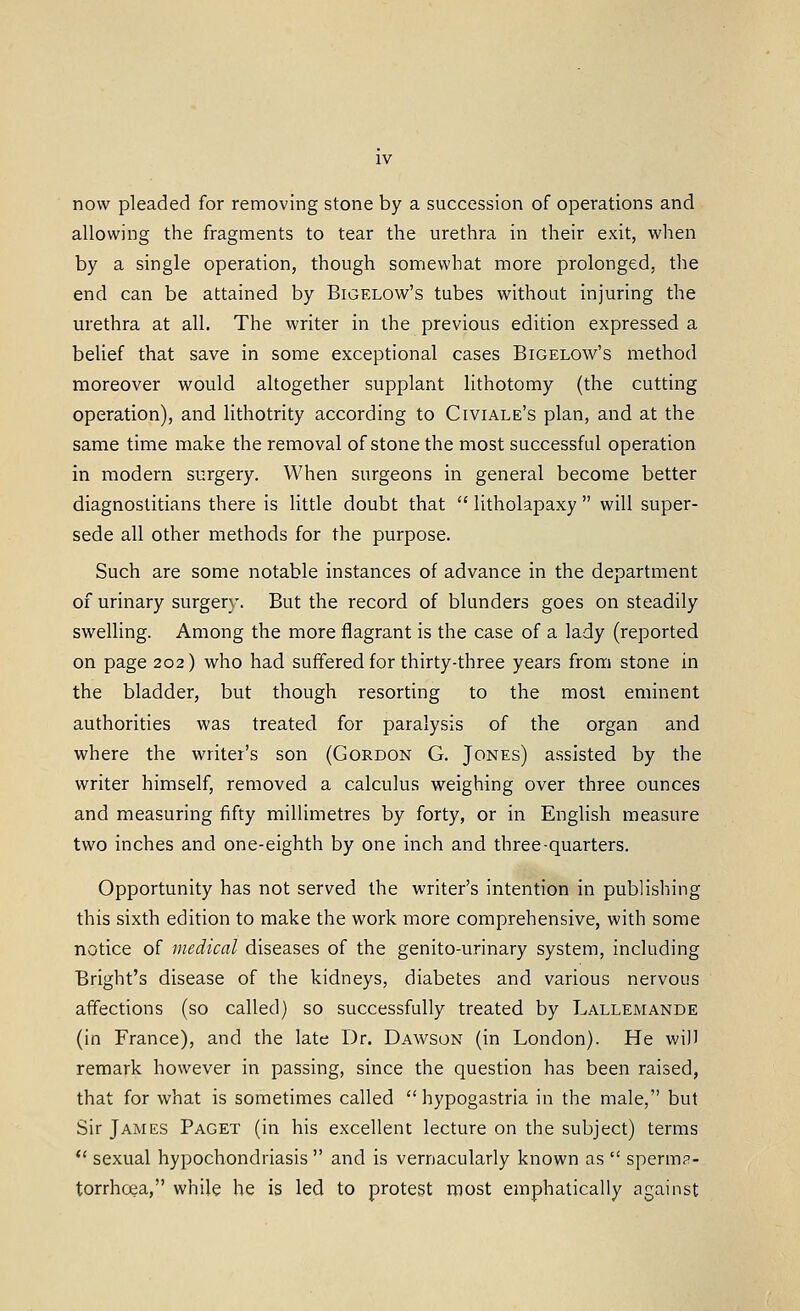 iv

now pleaded for removing stone by a succession of operations and allowing the fragments to tear the urethra in their exit, when by a single operation, though somewhat more prolonged, the end can be attained by Bigelow's tubes without injuring the urethra at all. The writer in the previous edition expressed a belief that save in some exceptional cases Bigelow's method moreover would altogether supplant lithotomy (the cutting operation), and lithotrity according to Civiale's plan, and at the same time make the removal of stone the most successful operation in modern surgery. When surgeons in general become better diagnostitians there is little doubt that "litholapaxy" will supersede all other methods for the purpose.

Such are some notable instances of advance in the department of urinary surgery. But the record of blunders goes on steadily swelling. Among the more flagrant is the case of a lady (reported on page 202) who had suffered for thirty-three years from stone in the bladder, but though resorting to the most eminent authorities was treated for paralysis of the organ and where the writer's son (Gordon G. Jones) assisted by the writer himself, removed a calculus weighing over three ounces and measuring fifty millimetres by forty, or in English measure two inches and one-eighth by one inch and three-quarters.

Opportunity has not served the writer's intention in publishing this sixth edition to make the work more comprehensive, with some notice of medical diseases of the genito-urinary system, including Bright's disease of the kidneys, diabetes and various nervous affections (so called) so successfully treated by Lallemande (in France), and the late Dr. Dawson (in London). He will remark however in passing, since the question has been raised, that for what is sometimes called "hypogastria in the male," but Sir James Paget (in his excellent lecture on the subject) terms "sexual hypochondriasis" and is vernacularly known as "spermatorrhœa," while he is led to protest most emphatically against